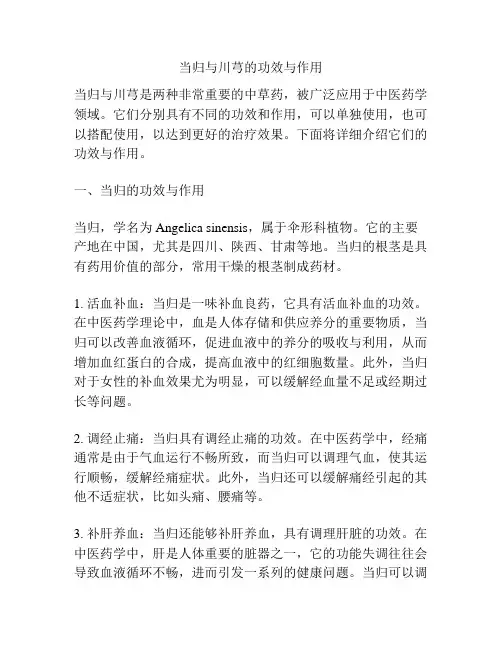 当归与川芎的功效与作用

当归与川芎是两种非常重要的中草药，被广泛应用于中医药学领域。它们分别具有不同的功效和作用，可以单独使用，也可以搭配使用，以达到更好的治疗效果。下面将详细介绍它们的功效与作用。

一、当归的功效与作用

当归，学名为 Angelica sinensis，属于伞形科植物。它的主要产地在中国，尤其是四川、陕西、甘肃等地。当归的根茎是具有药用价值的部分，常用干燥的根茎制成药材。

1. 活血补血：当归是一味补血良药，它具有活血补血的功效。在中医药学理论中，血是人体存储和供应养分的重要物质，当归可以改善血液循环，促进血液中的养分的吸收与利用，从而增加血红蛋白的合成，提高血液中的红细胞数量。此外，当归对于女性的补血效果尤为明显，可以缓解经血量不足或经期过长等问题。

2. 调经止痛：当归具有调经止痛的功效。在中医药学中，经痛通常是由于气血运行不畅所致，而当归可以调理气血，使其运行顺畅，缓解经痛症状。此外，当归还可以缓解痛经引起的其他不适症状，比如头痛、腰痛等。

3. 补肝养血：当归还能够补肝养血，具有调理肝脏的功效。在中医药学中，肝是人体重要的脏器之一，它的功能失调往往会导致血液循环不畅，进而引发一系列的健康问题。当归可以调